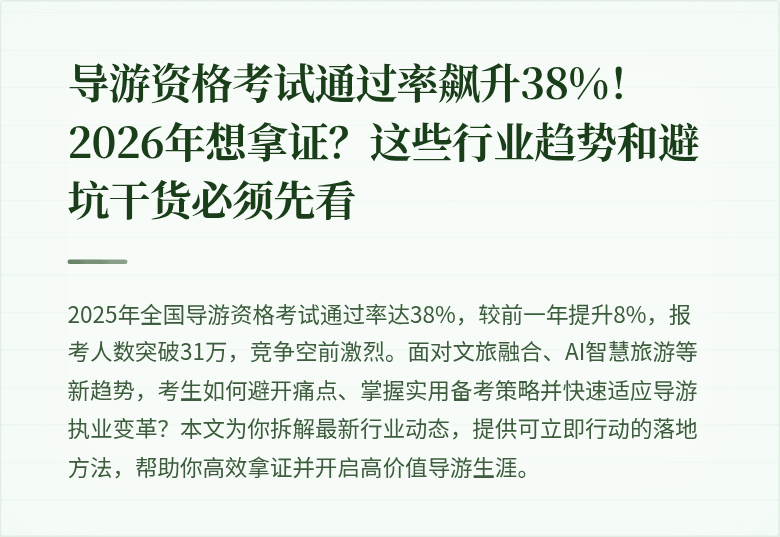 导游资格考试通过率飙升38%！2026年想拿证？这些行业趋势和避坑干货必须先看

2025年全国导游资格考试通过率达38%，较前一年提升8%，报考人数突破31万，竞争空前激烈。面对文旅融合、AI智慧旅游等新趋势，考生如何避开痛点、掌握实用备考策略并快速适应导游执业变革？本文为你拆解最新行业动态，提供可立即行动的落地方法，帮助你高效拿证并开启高价值导游生涯。